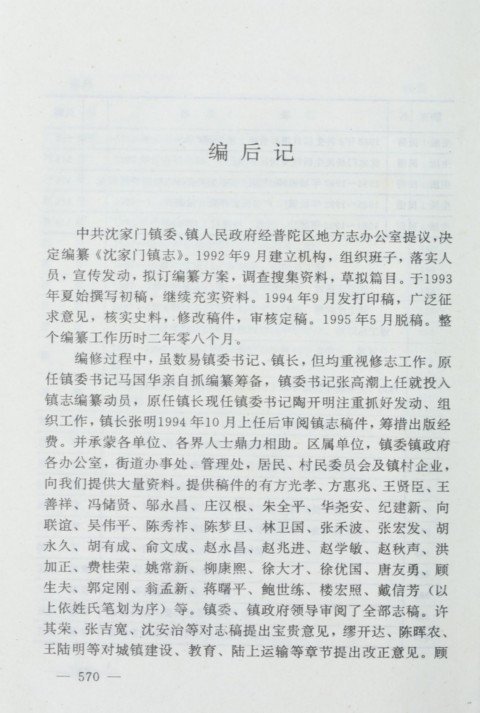 编后记

中共沈家门镇委、镇人民政府经普陀区地方志办公室提议，决定编纂《沈家门镇志》。1992年9月建立机构，组织班子，落实人员，宣传发动，拟订编纂方案，调查搜集资料，草拟篇目。于1993年夏始撰写初稿，继续充实资料。1994年9月发打印稿，广泛征求意见，核实史料，修改稿件，审核定稿。1995年5月脱稿。整个编纂工作历时二年零八个月。

编修过程中，虽数易镇委书记、镇长，但均重视修志工作。原任镇委书记马国华亲自抓编纂筹备，镇委书记张高潮上任就投入镇志编纂动员，原任镇长现任镇委书记陶开明注重抓好发动、组织工作，镇长张明1994年10月上任后审阅镇志稿件，筹措出版经费。并承蒙各单位、各界人士鼎力相助。区属单位，镇委镇政府各办公室，街道办事处、管理处，居民、村民委员会及镇村企业，向我们提供大量资料。提供稿件的有方光孝、方惠兆、王贤臣、王善祥、冯储贤、邬永昌、庄汉根、朱全平、华尧安、纪建新、向联谊、吴伟平、陈秀祚、陈梦旦、林卫国、张禾波、张宏发、胡永久、胡有成、俞文成、赵永昌、赵兆进、赵学敏、赵秋声、洪加正、费桂荣、姚常新、柳康熙、徐大才、徐优国、唐友勇、顾生夫、郭定刚、翁孟新、蒋曙平、鲍世练、楼宏照、戴信芳（以上依姓氏笔划为序）等。镇委、镇政府领导审阅了全部志稿。许其荣、张吉宽、沈安治等对志稿提出宝贵意见，缪开达、陈晖农、王陆明等对城镇建设、教育、陆上运输等章节提出改正意见。顾

— 570 —